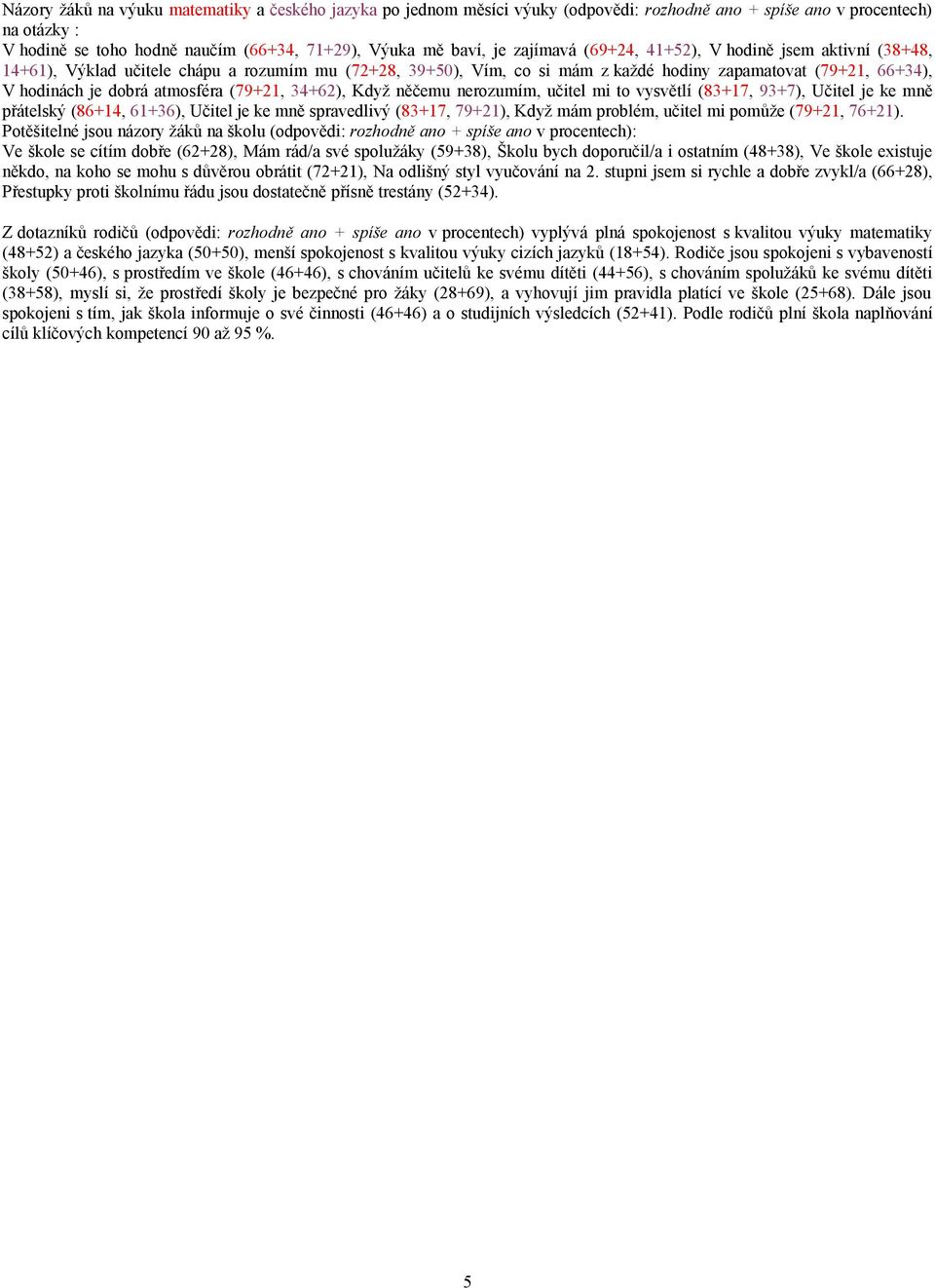 Názory žáků na výuku matematiky a českého jazyka po jednom měsíci výuky (odpovědi: rozhodně ano + spíše ano v procentech) na otázky :
V hodině se toho hodně naučím (66+34, 71+29), Výuka mě baví, je zajímavá (69+24, 41+52), V hodině jsem aktivní (38+48, 14+61), Výklad učitele chápu a rozumím mu (72+28, 39+50), Vím, co si mám z každé hodiny zapamatovat (79+21, 66+34), V hodinách je dobrá atmosféra (79+21, 34+62), Když něčemu nerozumím, učitel mi to vysvětlí (83+17, 93+7), Učitel je ke mně přátelský (86+14, 61+36), Učitel je ke mně spravedlivý (83+17, 79+21), Když mám problém, učitel mi pomůže (79+21, 76+21).
Potěšitelné jsou názory žáků na školu (odpovědi: rozhodně ano + spíše ano v procentech):
Ve škole se cítím dobře (62+28), Mám rád/a své spolužáky (59+38), Školu bych doporučil/a i ostatním (48+38), Ve škole existuje někdo, na koho se mohu s důvěrou obrátit (72+21), Na odlišný styl vyučování na 2. stupni jsem si rychle a dobře zvykl/a (66+28), Přestupky proti školnímu řádu jsou dostatečně přísně trestány (52+34).

Z dotazníků rodičů (odpovědi: rozhodně ano + spíše ano v procentech) vyplývá plná spokojenost s kvalitou výuky matematiky (48+52) a českého jazyka (50+50), menší spokojenost s kvalitou výuky cizích jazyků (18+54). Rodiče jsou spokojeni s vybaveností školy (50+46), s prostředím ve škole (46+46), s chováním učitelů ke svému dítěti (44+56), s chováním spolužáků ke svému dítěti (38+58), myslí si, že prostředí školy je bezpečné pro žáky (28+69), a vyhovují jim pravidla platící ve škole (25+68). Dále jsou spokojeni s tím, jak škola informuje o své činnosti (46+46) a o studijních výsledcích (52+41). Podle rodičů plní škola naplňování cílů klíčových kompetencí 90 až 95 %.

5